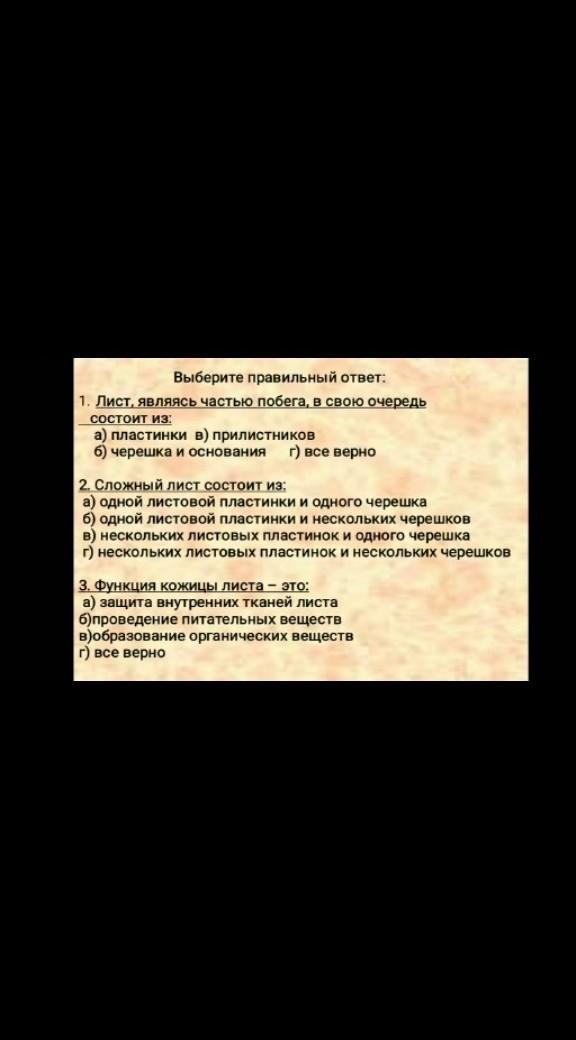 Выберите правильный ответ:

1. Лист, являясь частью побега, в свою очередь состоит из:
а) пластинки в) прилистников
б) черешка и основания г) все верно

2. Сложный лист состоит из:
а) одной листовой пластинки и одного черешка
б) одной листовой пластинки и нескольких черешков
в) нескольких листовых пластинок и одного черешка
г) нескольких листовых пластинок и нескольких черешков

3. Функция кожицы листа – это:
а) защита внутренних тканей листа
б)проведение питательных веществ
в)образование органических веществ
г) все верно